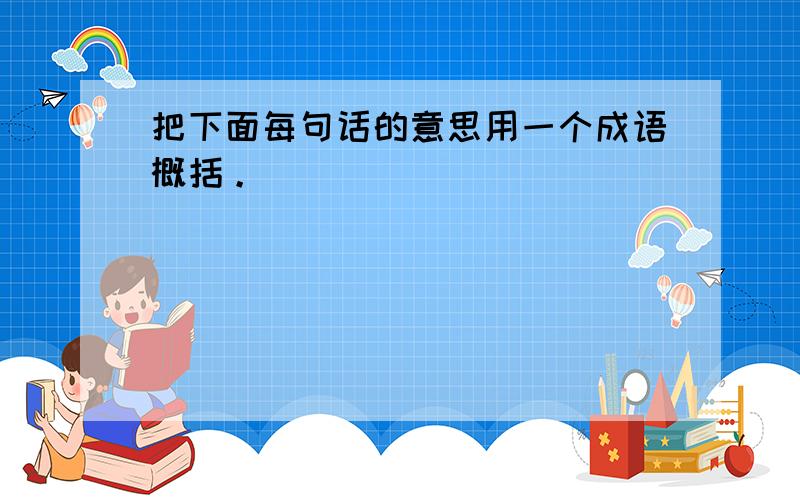 把下面每句话的意思用一个成语概括．